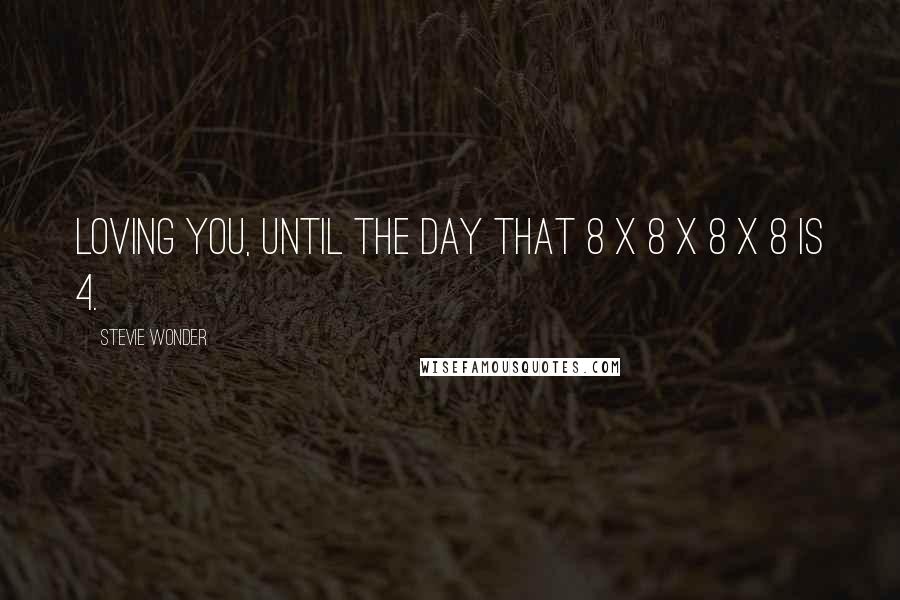 LOVING YOU, UNTIL THE DAY THAT 8 X 8 X 8 X 8 IS 4.

STEVIE WONDER

WISEFAMOUSQUOTES.COM